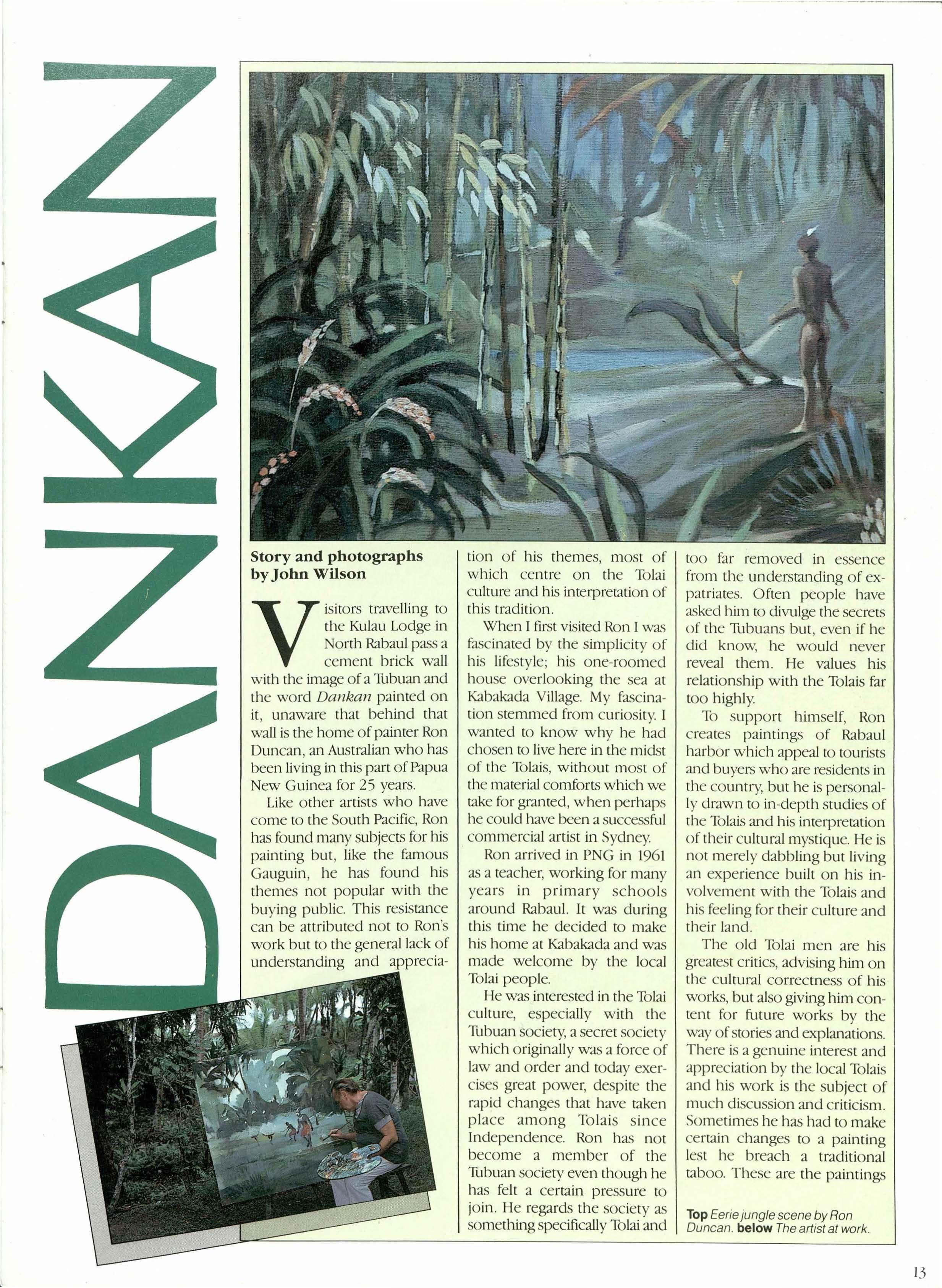 DANKAN

Story and photographs by John Wilson

Visitors travelling to the Kulau Lodge in North Rabaul pass a cement brick wall with the image of a Tubuan and the word Dankan painted on it, unaware that behind that wall is the home of painter Ron Duncan, an Australian who has been living in this part of Papua New Guinea for 25 years.

Like other artists who have come to the South Pacific, Ron has found many subjects for his painting but, like the famous Gauguin, he has found his themes not popular with the buying public. This resistance can be attributed not to Ron's work but to the general lack of understanding and appreciation of his themes, most of which centre on the Tolai culture and his interpretation of this tradition.

When I first visited Ron I was fascinated by the simplicity of his lifestyle; his one-roomed house overlooking the sea at Kabakada Village. My fascination stemmed from curiosity. I wanted to know why he had chosen to live here in the midst of the Tolais, without most of the material comforts which we take for granted, when perhaps he could have been a successful commercial artist in Sydney.

Ron arrived in PNG in 1961 as a teacher, working for many years in primary schools around Rabaul. It was during this time he decided to make his home at Kabakada and was made welcome by the local Tolai people.

He was interested in the Tolai culture, especially with the Tubuan society, a secret society which originally was a force of law and order and today exercises great power, despite the rapid changes that have taken place among Tolais since Independence. Ron has not become a member of the Tubuan society even though he has felt a certain pressure to join. He regards the society as something specifically Tolai and too far removed in essence from the understanding of expatriates. Often people have asked him to divulge the secrets of the Tubuans but, even if he did know, he would never reveal them. He values his relationship with the Tolais far too highly.

To support himself, Ron creates paintings of Rabaul harbor which appeal to tourists and buyers who are residents in the country, but he is personally drawn to in-depth studies of the Tolais and his interpretation of their cultural mystique. He is not merely dabbling but living an experience built on his involvement with the Tolais and his feeling for their culture and their land.

The old Tolai men are his greatest critics, advising him on the cultural correctness of his works, but also giving him content for future works by the way of stories and explanations. There is a genuine interest and appreciation by the local Tolais and his work is the subject of much discussion and criticism. Sometimes he has had to make certain changes to a painting lest he breach a traditional taboo. These are the paintings

Top Eerie jungle scene by Ron Duncan. below The artist at work.

13